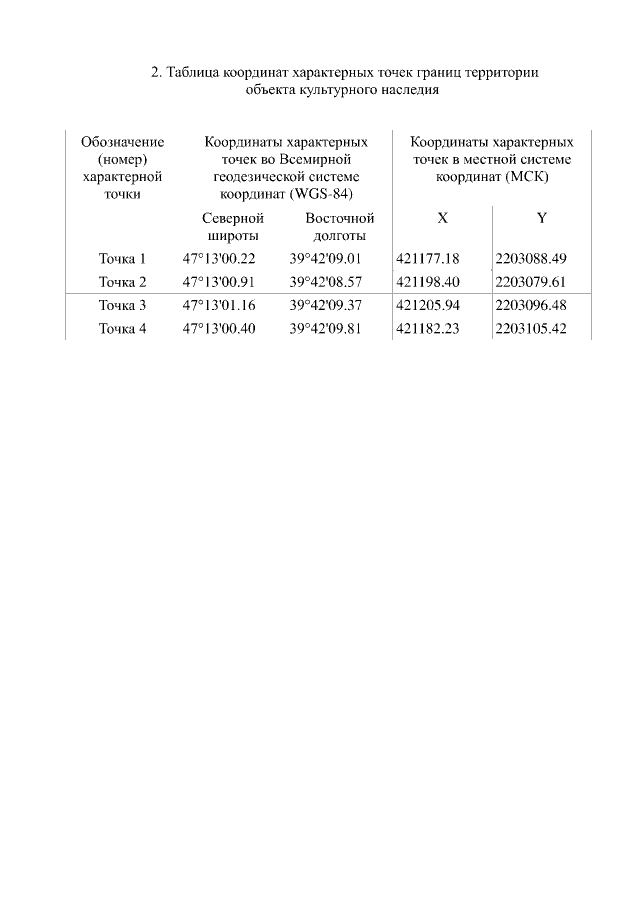 2. Таблица координат характерных точек границ территории объекта культурного наследия

| Обозначение (номер) характерной точки | Координаты характерных точек во Всемирной геодезической системе координат (WGS-84) | | Координаты характерных точек в местной системе координат (МСК) | |
|---|---|---|---|---|
| | Северной широты | Восточной долготы | X | Y |
| Точка 1 | 47°13'00.22 | 39°42'09.01 | 421177.18 | 2203088.49 |
| Точка 2 | 47°13'00.91 | 39°42'08.57 | 421198.40 | 2203079.61 |
| Точка 3 | 47°13'01.16 | 39°42'09.37 | 421205.94 | 2203096.48 |
| Точка 4 | 47°13'00.40 | 39°42'09.81 | 421182.23 | 2203105.42 |